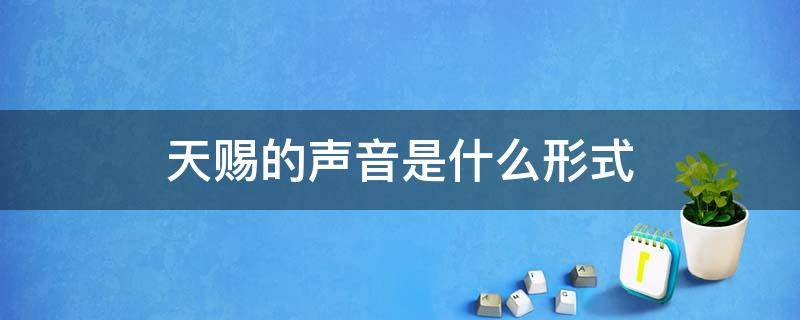 天赐的声音是什么形式